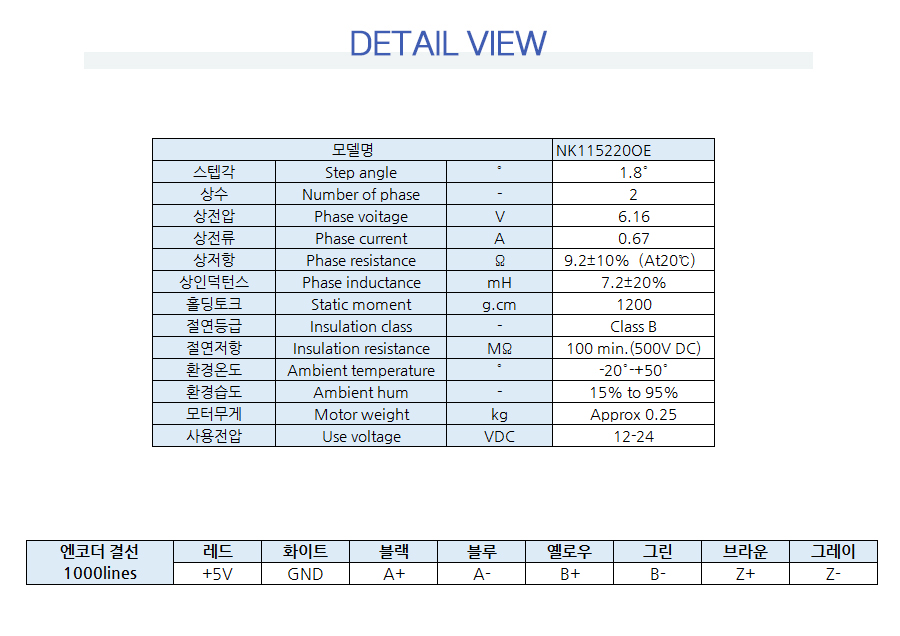 DETAIL VIEW

| 모델명 | | | NK115220OE |
|---|---|---|---|
| 스텝각 | Step angle | ° | 1.8° |
| 상수 | Number of phase | - | 2 |
| 상전압 | Phase voitage | V | 6.16 |
| 상전류 | Phase current | A | 0.67 |
| 상저항 | Phase resistance | Ω | 9.2±10% (At20℃) |
| 상인덕턴스 | Phase inductance | mH | 7.2±20% |
| 홀딩토크 | Static moment | g.cm | 1200 |
| 절연등급 | Insulation class | - | Class B |
| 절연저항 | Insulation resistance | MΩ | 100 min.(500V DC) |
| 환경온도 | Ambient temperature | ° | -20°-+50° |
| 환경습도 | Ambient hum | - | 15% to 95% |
| 모터무게 | Motor weight | kg | Approx 0.25 |
| 사용전압 | Use voltage | VDC | 12-24 |

| 엔코더 결선 1000lines | 레드 | 화이트 | 블랙 | 블루 | 옐로우 | 그린 | 브라운 | 그레이 |
|---|---|---|---|---|---|---|---|---|
| | +5V | GND | A+ | A- | B+ | B- | Z+ | Z- |